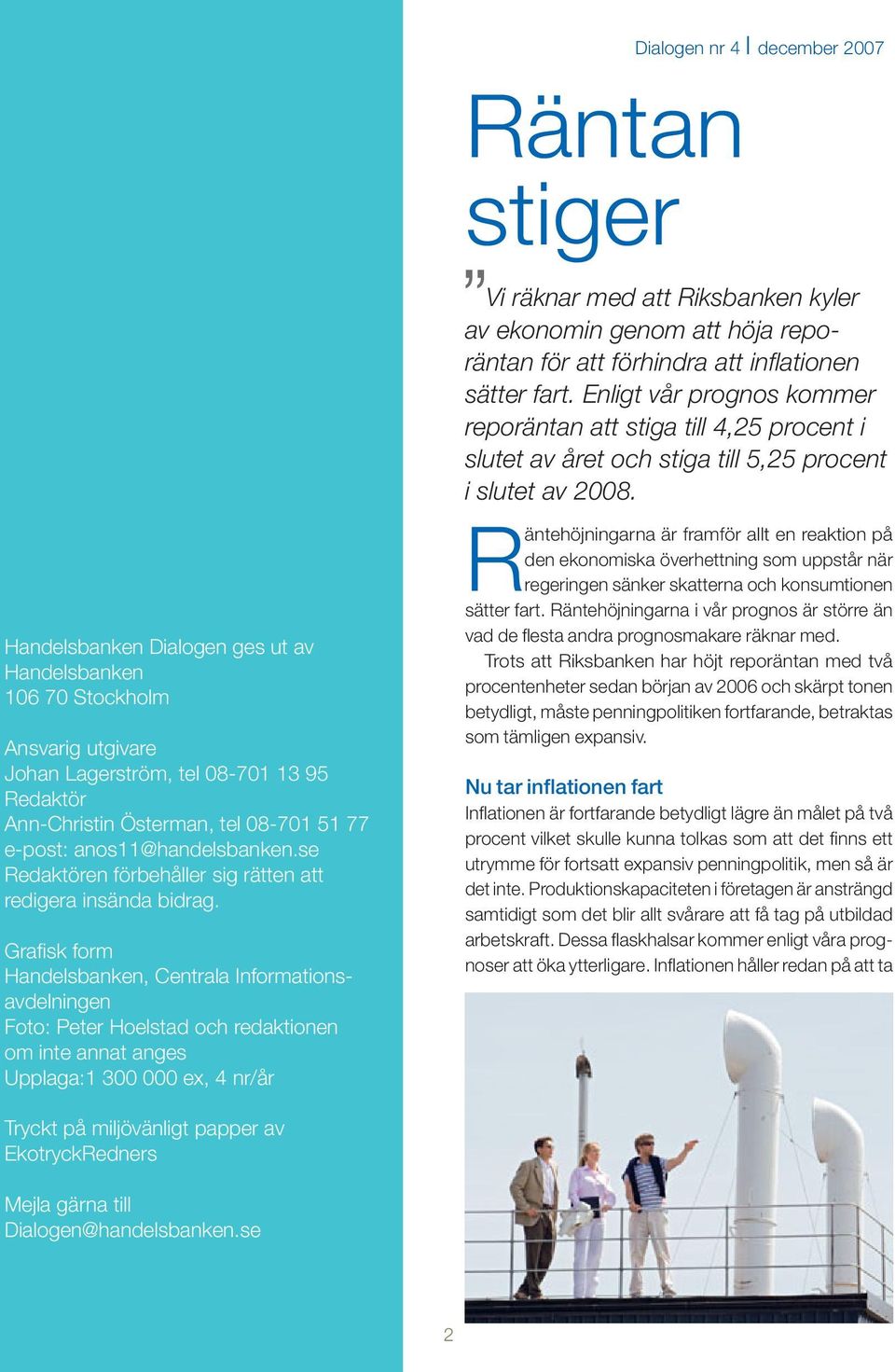 Handelsbanken Dialogen ges ut av Handelsbanken
106 70 Stockholm

Ansvarig utgivare
Johan Lagerström, tel 08-701 13 95
Redaktör
Ann-Christin Österman, tel 08-701 51 77
e-post: anos11@handelsbanken.se
Redaktören förbehåller sig rätten att redigera insända bidrag.

Grafisk form
Handelsbanken, Centrala Informationsavdelningen
Foto: Peter Hoelstad och redaktionen om inte annat anges
Upplaga:1 300 000 ex, 4 nr/år

Tryckt på miljövänligt papper av EkotryckRedners

Mejla gärna till
Dialogen@handelsbanken.se

Dialogen nr 4 | december 2007

Räntan stiger

”Vi räknar med att Riksbanken kyler av ekonomin genom att höja reporäntan för att förhindra att inflationen sätter fart. Enligt vår prognos kommer reporäntan att stiga till 4,25 procent i slutet av året och stiga till 5,25 procent i slutet av 2008.

Räntehöjningarna är framför allt en reaktion på den ekonomiska överhettning som uppstår när regeringen sänker skatterna och konsumtionen sätter fart. Räntehöjningarna i vår prognos är större än vad de flesta andra prognosmakare räknar med.

Trots att Riksbanken har höjt reporäntan med två procentenheter sedan början av 2006 och skärpt tonen betydligt, måste penningpolitiken fortfarande, betraktas som tämligen expansiv.

Nu tar inflationen fart
Inflationen är fortfarande betydligt lägre än målet på två procent vilket skulle kunna tolkas som att det finns ett utrymme för fortsatt expansiv penningpolitik, men så är det inte. Produktionskapaciteten i företagen är ansträngd samtidigt som det blir allt svårare att få tag på utbildad arbetskraft. Dessa flaskhalsar kommer enligt våra prognoser att öka ytterligare. Inflationen håller redan på att ta

2